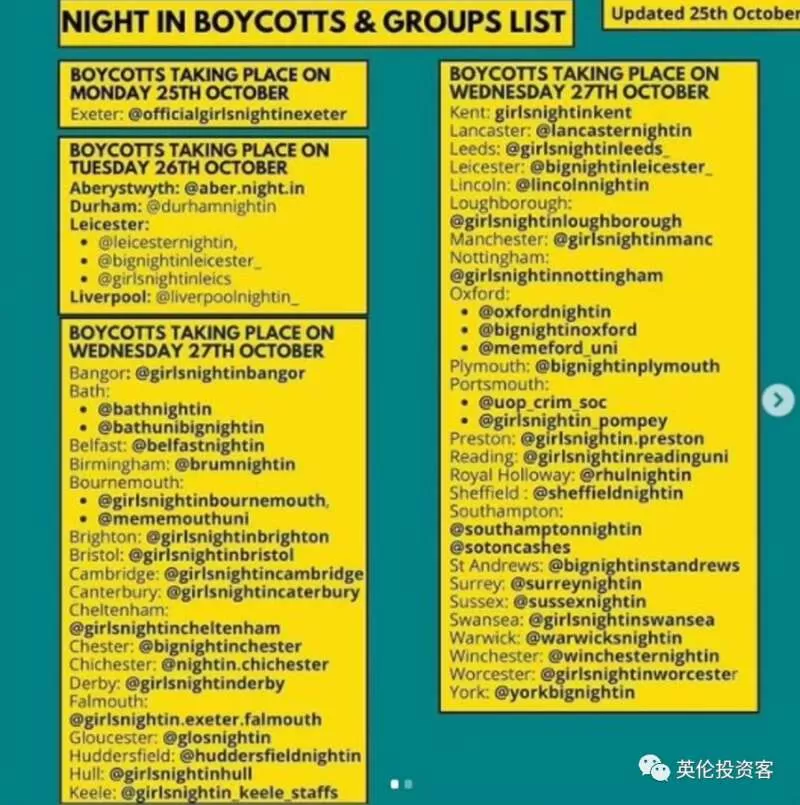 NIGHT IN BOYCOTTS & GROUPS LIST

Updated 25th October

BOYCOTTS TAKING PLACE ON MONDAY 25TH OCTOBER
Exeter: @officialgirlsnightinexeter

BOYCOTTS TAKING PLACE ON TUESDAY 26TH OCTOBER
Aberystwyth: @aber.night.in
Durham: @durhamnightin
Leicester:
- @leicesternightin,
- @bignightinleicester_
- @girlsnightinleics
Liverpool: @liverpoolnightin_

BOYCOTTS TAKING PLACE ON WEDNESDAY 27TH OCTOBER
Bangor: @girlsnightinbangor
Bath:
- @bathnightin
- @bathunibignightin
Belfast: @belfastnightin
Birmingham: @brumnightin
Bournemouth:
- @girlsnightinbournemouth,
- @mememouthuni
Brighton: @girlsnightinbrighton
Bristol: @girlsnightinbristol
Cambridge: @girlsnightincambridge
Canterbury: @girlsnightincaterbury
Cheltenham: @girlsnightincheltenham
Chester: @bignightinchester
Chichester: @nightin.chichester
Derby: @girlsnightinderby
Falmouth: @girlsnightin.exeter.falmouth
Gloucester: @glosnightin
Huddersfield: @huddersfieldnightin
Hull: @girlsnightinhull
Keele: @girlsnightin_keele_staffs

BOYCOTTS TAKING PLACE ON WEDNESDAY 27TH OCTOBER
Kent: girlsnightinkent
Lancaster: @lancasternightin
Leeds: @girlsnightinleeds_
Leicester: @bignightinleicester_
Lincoln: @lincolnnightin
Loughborough: @girlsnightinloughborough
Manchester: @girlsnightinmanc
Nottingham: @girlsnightinnottingham
Oxford:
- @oxfordnightin
- @bignightinoxford
- @memeford_uni
Plymouth: @bignightinplymouth
Portsmouth:
- @uop_crim_soc
- @girlsnightin_pompey
Preston: @girlsnightin.preston
Reading: @girlsnightinreadinguni
Royal Holloway: @rhulnightin
Sheffield : @sheffieldnightin
Southampton: @southamptonnightin @sotoncashes
St Andrews: @bignightinstandrews
Surrey: @surreynightin
Sussex: @sussexnightin
Swansea: @girlsnightinswansea
Warwick: @warwicksnightin
Winchester: @winchesternightin
Worcester: @girlsnightinworcester
York: @yorkbignightin

英伦投资客